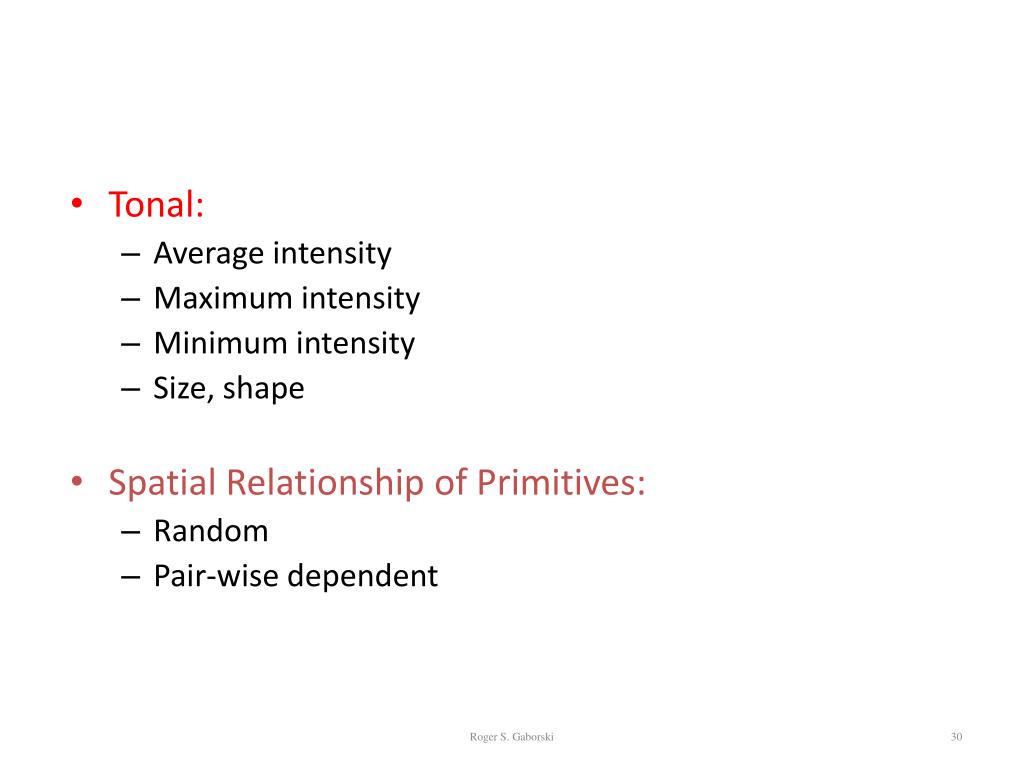 • Tonal:
– Average intensity
– Maximum intensity
– Minimum intensity
– Size, shape

• Spatial Relationship of Primitives:
– Random
– Pair-wise dependent

Roger S. Gaborski

30